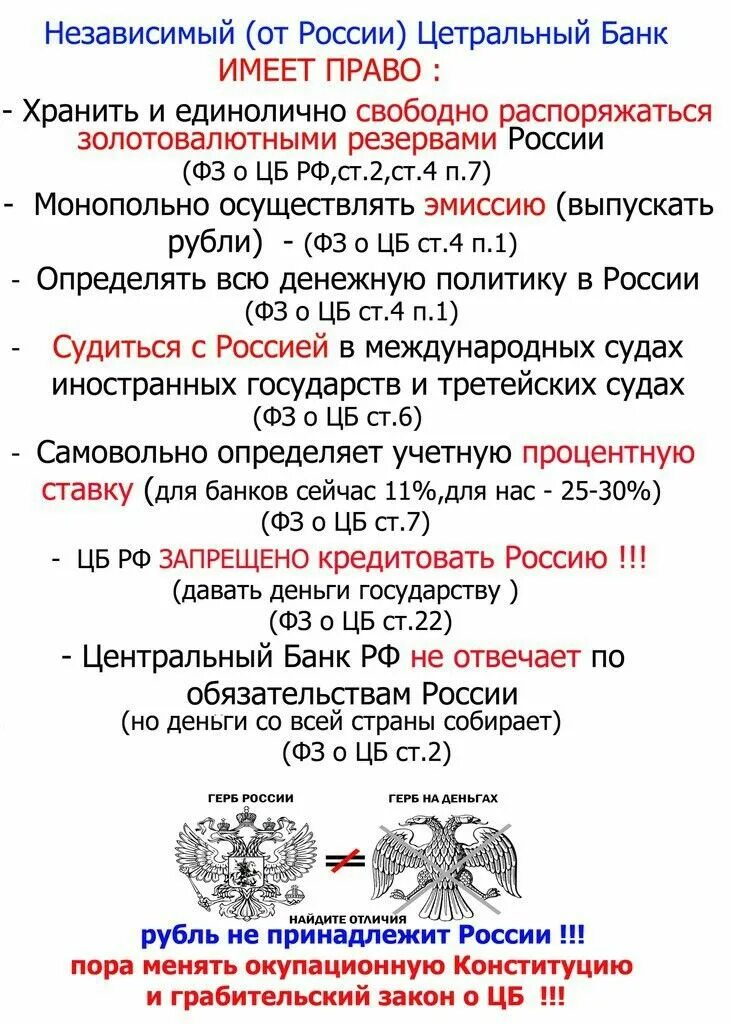 Независимый (от России) Цетральный Банк
ИМЕЕТ ПРАВО :

- Хранить и единолично свободно распоряжаться золотовалютными резервами России
(ФЗ о ЦБ РФ,ст.2,ст.4 п.7)

- Монопольно осуществлять эмиссию (выпускать рубли) - (ФЗ о ЦБ ст.4 п.1)

- Определять всю денежную политику в России
(ФЗ о ЦБ ст.4 п.1)

- Судиться с Россией в международных судах иностранных государств и третейских судах
(ФЗ о ЦБ ст.6)

- Самовольно определяет учетную процентную ставку (для банков сейчас 11%,для нас - 25-30%)
(ФЗ о ЦБ ст.7)

- ЦБ РФ ЗАПРЕЩЕНО кредитовать Россию !!!
(давать деньги государству )
(ФЗ о ЦБ ст.22)

- Центральный Банк РФ не отвечает по обязательствам России
(но деньги со всей страны собирает)
(ФЗ о ЦБ ст.2)

ГЕРБ РОССИИ
ГЕРБ НА ДЕНЬГАХ
НАЙДИТЕ ОТЛИЧИЯ

рубль не принадлежит России !!!
пора менять окупационную Конституцию
и грабительский закон о ЦБ !!!